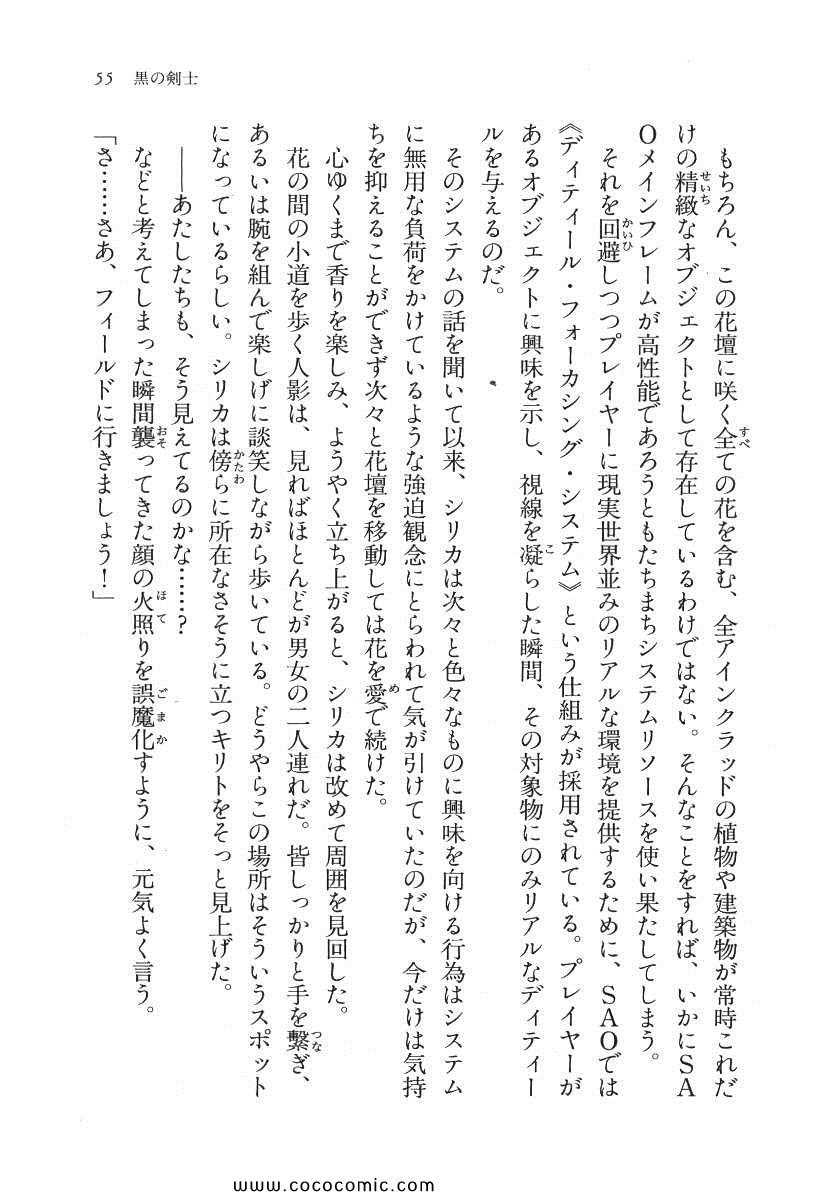 55　黒の剣士

もちろん、この花壇に咲く全ての花を含む、全アインクラッドの植物や建築物が常時これだけの精緻なオブジェクトとして存在しているわけではない。そんなことをすれば、いかにSAOメインフレームが高性能であろうともたちまちシステムリソースを使い果たしてしまう。

それを回避しつつプレイヤーに現実世界並みのリアルな環境を提供するために、SAOでは《ディティール・フォーカシング・システム》という仕組みが採用されている。プレイヤーがあるオブジェクトに興味を示し、視線を凝らした瞬間、その対象物にのみリアルなディティールを与えるのだ。

そのシステムの話を聞いて以来、シリカは次々と色々なものに興味を向ける行為はシステムに無用な負荷をかけているような強迫観念にとらわれて気が引けていたのだが、今だけは気持ちを抑えることができず次々と花壇を移動しては花を愛で続けた。

心ゆくまで香りを楽しみ、ようやく立ち上がると、シリカは改めて周囲を見回した。

花の間の小道を歩く人影は、見ればほとんどが男女の二人連れだ。皆しっかりと手を繋ぎ、あるいは腕を組んで楽しげに談笑しながら歩いている。どうやらこの場所はそういうスポットになっているらしい。シリカは傍らに所在なさそうに立つキリトをそっと見上げた。

――あたしたちも、そう見えてるのかな……？

などと考えてしまった瞬間襲ってきた顔の火照りを誤魔化すように、元気よく言う。

「さ……さあ、フィールドに行きましょう！」

www.cococomic.com